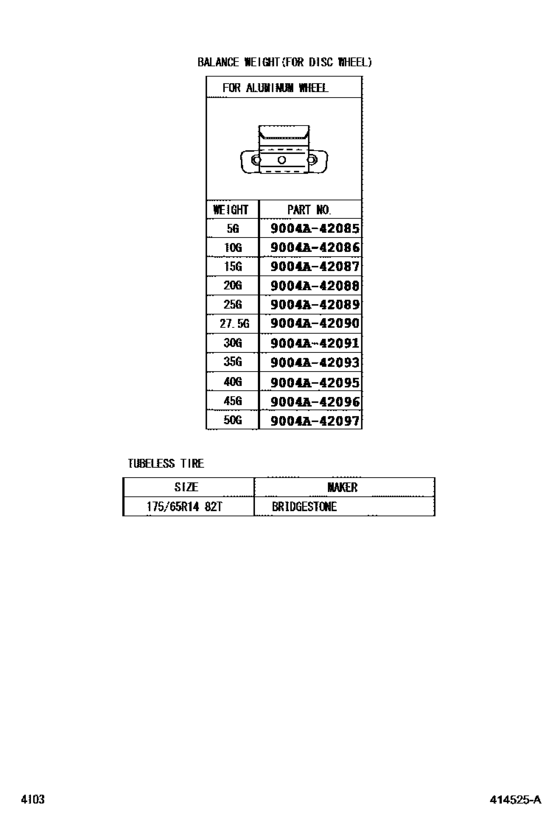 BALANCE WEIGHT(FOR DISC WHEEL)

FOR ALUMINUM WHEEL

| WEIGHT | PART NO. |
|---|---|
| 5G | 9004A-42085 |
| 10G | 9004A-42086 |
| 15G | 9004A-42087 |
| 20G | 9004A-42088 |
| 25G | 9004A-42089 |
| 27.5G | 9004A-42090 |
| 30G | 9004A-42091 |
| 35G | 9004A-42093 |
| 40G | 9004A-42095 |
| 45G | 9004A-42096 |
| 50G | 9004A-42097 |

TUBELESS TIRE

| SIZE | MAKER |
|---|---|
| 175/65R14 82T | BRIDGESTONE |

4103

414525-A